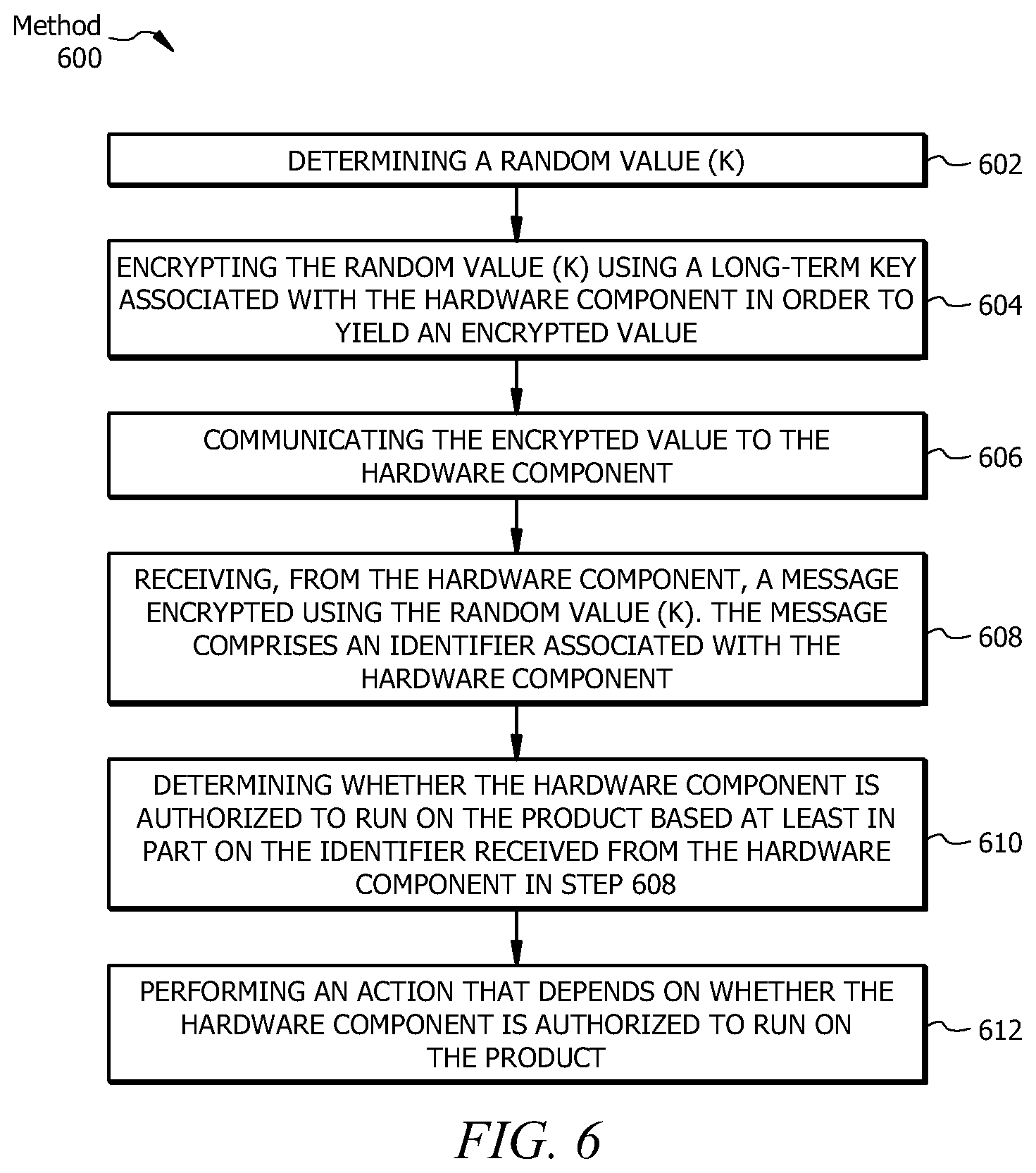 Method 600

DETERMINING A RANDOM VALUE (K)

602

ENCRYPTING THE RANDOM VALUE (K) USING A LONG-TERM KEY ASSOCIATED WITH THE HARDWARE COMPONENT IN ORDER TO YIELD AN ENCRYPTED VALUE

604

COMMUNICATING THE ENCRYPTED VALUE TO THE HARDWARE COMPONENT

606

RECEIVING, FROM THE HARDWARE COMPONENT, A MESSAGE ENCRYPTED USING THE RANDOM VALUE (K). THE MESSAGE COMPRISES AN IDENTIFIER ASSOCIATED WITH THE HARDWARE COMPONENT

608

DETERMINING WHETHER THE HARDWARE COMPONENT IS AUTHORIZED TO RUN ON THE PRODUCT BASED AT LEAST IN PART ON THE IDENTIFIER RECEIVED FROM THE HARDWARE COMPONENT IN STEP 608

610

PERFORMING AN ACTION THAT DEPENDS ON WHETHER THE HARDWARE COMPONENT IS AUTHORIZED TO RUN ON THE PRODUCT

612

FIG. 6